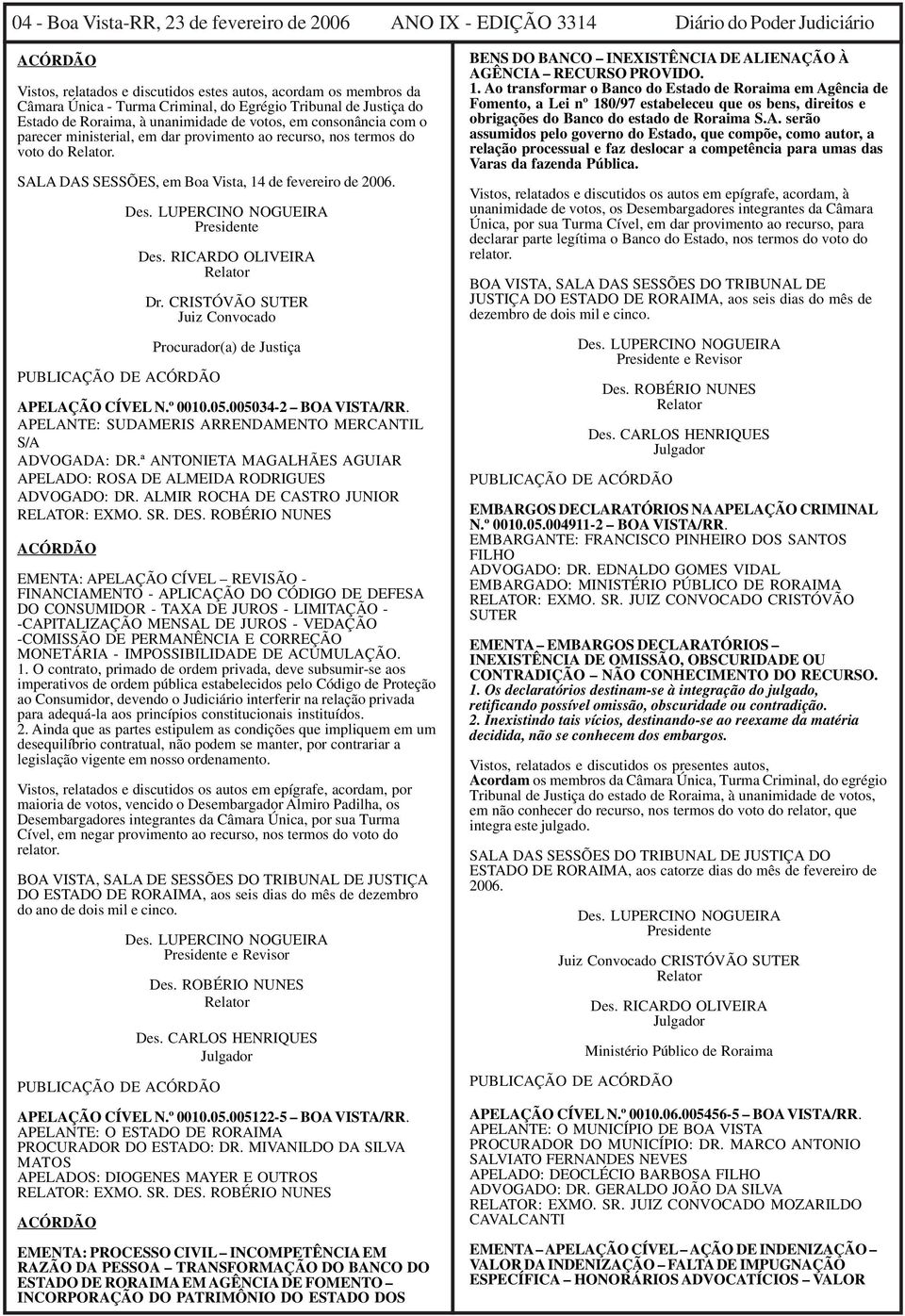 04 - Boa Vista-RR, 23 de fevereiro de 2006 ANO IX - EDIÇÃO 3314 Diário do Poder Judiciário

ACÓRDÃO

Vistos, relatados e discutidos estes autos, acordam os membros da Câmara Única - Turma Criminal, do Egrégio Tribunal de Justiça do Estado de Roraima, à unanimidade de votos, em consonância com o parecer ministerial, em dar provimento ao recurso, nos termos do voto do Relator.

SALA DAS SESSÕES, em Boa Vista, 14 de fevereiro de 2006.

Des. LUPERCINO NOGUEIRA
Presidente

Des. RICARDO OLIVEIRA
Relator

Dr. CRISTÓVÃO SUTER
Juiz Convocado

Procurador(a) de Justiça

PUBLICAÇÃO DE ACÓRDÃO

APELAÇÃO CÍVEL N.º 0010.05.005034-2 – BOA VISTA/RR.
APELANTE: SUDAMERIS ARRENDAMENTO MERCANTIL S/A
ADVOGADA: DR.ª ANTONIETA MAGALHÃES AGUIAR
APELADO: ROSA DE ALMEIDA RODRIGUES
ADVOGADO: DR. ALMIR ROCHA DE CASTRO JUNIOR
RELATOR: EXMO. SR. DES. ROBÉRIO NUNES

ACÓRDÃO

EMENTA: APELAÇÃO CÍVEL – REVISÃO - FINANCIAMENTO - APLICAÇÃO DO CÓDIGO DE DEFESA DO CONSUMIDOR - TAXA DE JUROS - LIMITAÇÃO - -CAPITALIZAÇÃO MENSAL DE JUROS - VEDAÇÃO -COMISSÃO DE PERMANÊNCIA E CORREÇÃO MONETÁRIA - IMPOSSIBILIDADE DE ACUMULAÇÃO.
1. O contrato, primado de ordem privada, deve subsumir-se aos imperativos de ordem pública estabelecidos pelo Código de Proteção ao Consumidor, devendo o Judiciário interferir na relação privada para adequá-la aos princípios constitucionais instituídos.
2. Ainda que as partes estipulem as condições que impliquem em um desequilíbrio contratual, não podem se manter, por contrariar a legislação vigente em nosso ordenamento.

Vistos, relatados e discutidos os autos em epígrafe, acordam, por maioria de votos, vencido o Desembargador Almiro Padilha, os Desembargadores integrantes da Câmara Única, por sua Turma Cível, em negar provimento ao recurso, nos termos do voto do relator.

BOA VISTA, SALA DE SESSÕES DO TRIBUNAL DE JUSTIÇA DO ESTADO DE RORAIMA, aos seis dias do mês de dezembro do ano de dois mil e cinco.

Des. LUPERCINO NOGUEIRA
Presidente e Revisor

Des. ROBÉRIO NUNES
Relator

Des. CARLOS HENRIQUES
Julgador

PUBLICAÇÃO DE ACÓRDÃO

APELAÇÃO CÍVEL N.º 0010.05.005122-5 – BOA VISTA/RR.
APELANTE: O ESTADO DE RORAIMA
PROCURADOR DO ESTADO: DR. MIVANILDO DA SILVA MATOS
APELADOS: DIOGENES MAYER E OUTROS
RELATOR: EXMO. SR. DES. ROBÉRIO NUNES

ACÓRDÃO

EMENTA: PROCESSO CIVIL – INCOMPETÊNCIA EM RAZÃO DA PESSOA – TRANSFORMAÇÃO DO BANCO DO ESTADO DE RORAIMA EM AGÊNCIA DE FOMENTO – INCORPORAÇÃO DO PATRIMÔNIO DO ESTADO DOS BENS DO BANCO – INEXISTÊNCIA DE ALIENAÇÃO À AGÊNCIA – RECURSO PROVIDO.
1. Ao transformar o Banco do Estado de Roraima em Agência de Fomento, a Lei nº 180/97 estabeleceu que os bens, direitos e obrigações do Banco do estado de Roraima S.A. serão assumidos pelo governo do Estado, que compõe, como autor, a relação processual e faz deslocar a competência para umas das Varas da fazenda Pública.

Vistos, relatados e discutidos os autos em epígrafe, acordam, à unanimidade de votos, os Desembargadores integrantes da Câmara Única, por sua Turma Cível, em dar provimento ao recurso, para declarar parte legítima o Banco do Estado, nos termos do voto do relator.

BOA VISTA, SALA DAS SESSÕES DO TRIBUNAL DE JUSTIÇA DO ESTADO DE RORAIMA, aos seis dias do mês de dezembro de dois mil e cinco.

Des. LUPERCINO NOGUEIRA
Presidente e Revisor

Des. ROBÉRIO NUNES
Relator

Des. CARLOS HENRIQUES
Julgador

PUBLICAÇÃO DE ACÓRDÃO

EMBARGOS DECLARATÓRIOS NA APELAÇÃO CRIMINAL N.º 0010.05.004911-2 – BOA VISTA/RR.
EMBARGANTE: FRANCISCO PINHEIRO DOS SANTOS FILHO
ADVOGADO: DR. EDNALDO GOMES VIDAL
EMBARGADO: MINISTÉRIO PÚBLICO DE RORAIMA
RELATOR: EXMO. SR. JUIZ CONVOCADO CRISTÓVÃO SUTER

EMENTA – EMBARGOS DECLARATÓRIOS – INEXISTÊNCIA DE OMISSÃO, OBSCURIDADE OU CONTRADIÇÃO – NÃO CONHECIMENTO DO RECURSO.
1. Os declaratórios destinam-se à integração do julgado, retificando possível omissão, obscuridade ou contradição.
2. Inexistindo tais vícios, destinando-se ao reexame da matéria decidida, não se conhecem dos embargos.

Vistos, relatados e discutidos os presentes autos, Acordam os membros da Câmara Única, Turma Criminal, do egrégio Tribunal de Justiça do estado de Roraima, à unanimidade de votos, em não conhecer do recurso, nos termos do voto do relator, que integra este julgado.

SALA DAS SESSÕES DO TRIBUNAL DE JUSTIÇA DO ESTADO DE RORAIMA, aos catorze dias do mês de fevereiro de 2006.

Des. LUPERCINO NOGUEIRA
Presidente

Juiz Convocado CRISTÓVÃO SUTER
Relator

Des. RICARDO OLIVEIRA
Julgador

Ministério Público de Roraima

PUBLICAÇÃO DE ACÓRDÃO

APELAÇÃO CÍVEL N.º 0010.06.005456-5 – BOA VISTA/RR.
APELANTE: O MUNICÍPIO DE BOA VISTA
PROCURADOR DO MUNICÍPIO: DR. MARCO ANTONIO SALVIATO FERNANDES NEVES
APELADO: DEOCLÉCIO BARBOSA FILHO
ADVOGADO: DR. GERALDO JOÃO DA SILVA
RELATOR: EXMO. SR. JUIZ CONVOCADO MOZARILDO CAVALCANTI

EMENTA – APELAÇÃO CÍVEL – AÇÃO DE INDENIZAÇÃO – VALOR DA INDENIZAÇÃO – FALTA DE IMPUGNAÇÃO ESPECÍFICA – HONORÁRIOS ADVOCATÍCIOS – VALOR